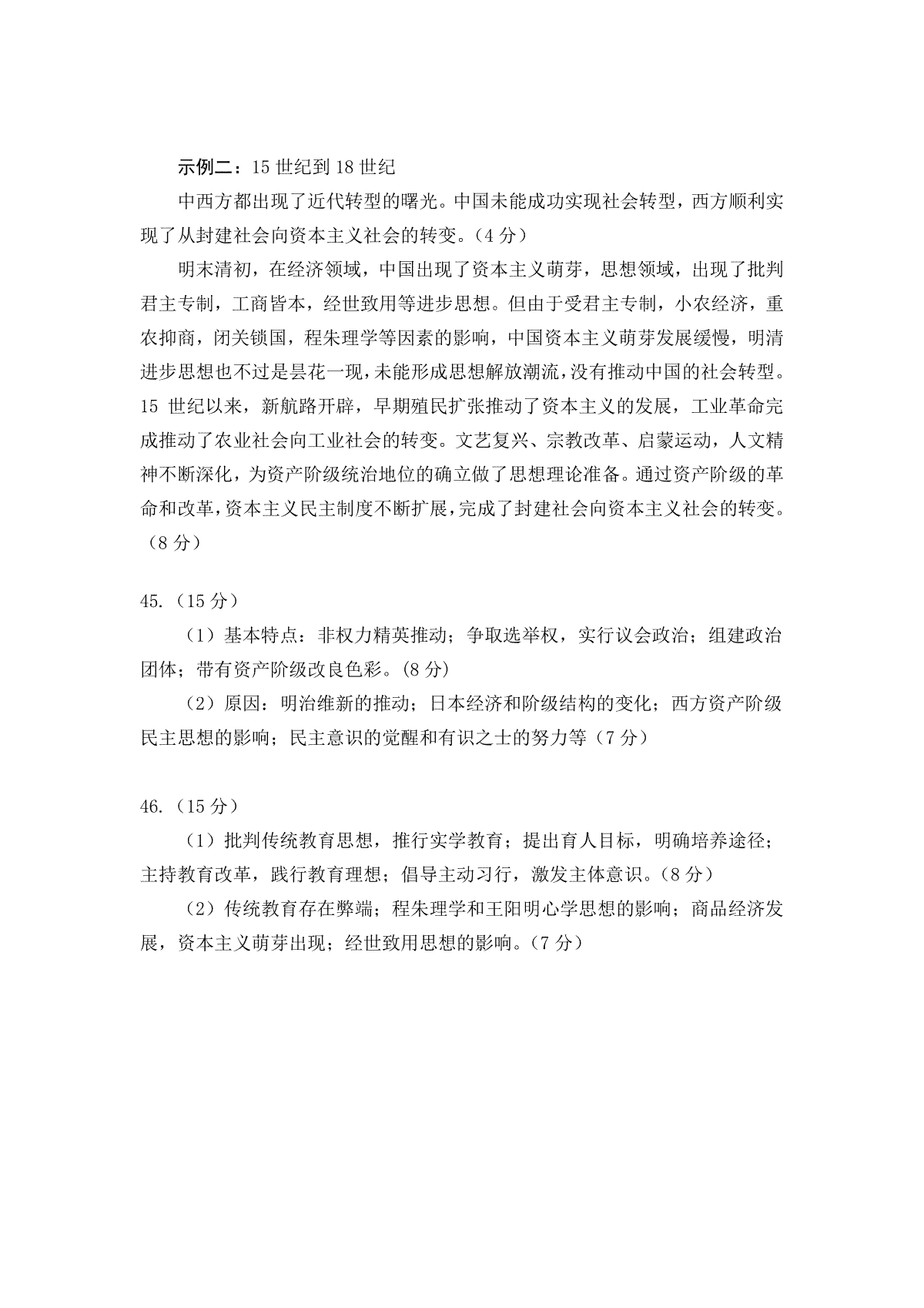 示例二：15 世纪到 18 世纪

中西方都出现了近代转型的曙光。中国未能成功实现社会转型，西方顺利实现了从封建社会向资本主义社会的转变。（4 分）

明末清初，在经济领域，中国出现了资本主义萌芽，思想领域，出现了批判君主专制，工商皆本，经世致用等进步思想。但由于受君主专制，小农经济，重农抑商，闭关锁国，程朱理学等因素的影响，中国资本主义萌芽发展缓慢，明清进步思想也不过是昙花一现，未能形成思想解放潮流，没有推动中国的社会转型。15 世纪以来，新航路开辟，早期殖民扩张推动了资本主义的发展，工业革命完成推动了农业社会向工业社会的转变。文艺复兴、宗教改革、启蒙运动，人文精神不断深化，为资产阶级统治地位的确立做了思想理论准备。通过资产阶级的革命和改革，资本主义民主制度不断扩展，完成了封建社会向资本主义社会的转变。（8 分）

45.（15 分）

（1）基本特点：非权力精英推动；争取选举权，实行议会政治；组建政治团体；带有资产阶级改良色彩。(8 分)

（2）原因：明治维新的推动；日本经济和阶级结构的变化；西方资产阶级民主思想的影响；民主意识的觉醒和有识之士的努力等（7 分）

46.（15 分）

（1）批判传统教育思想，推行实学教育；提出育人目标，明确培养途径；主持教育改革，践行教育理想；倡导主动习行，激发主体意识。(8 分）

（2）传统教育存在弊端；程朱理学和王阳明心学思想的影响；商品经济发展，资本主义萌芽出现；经世致用思想的影响。(7 分）